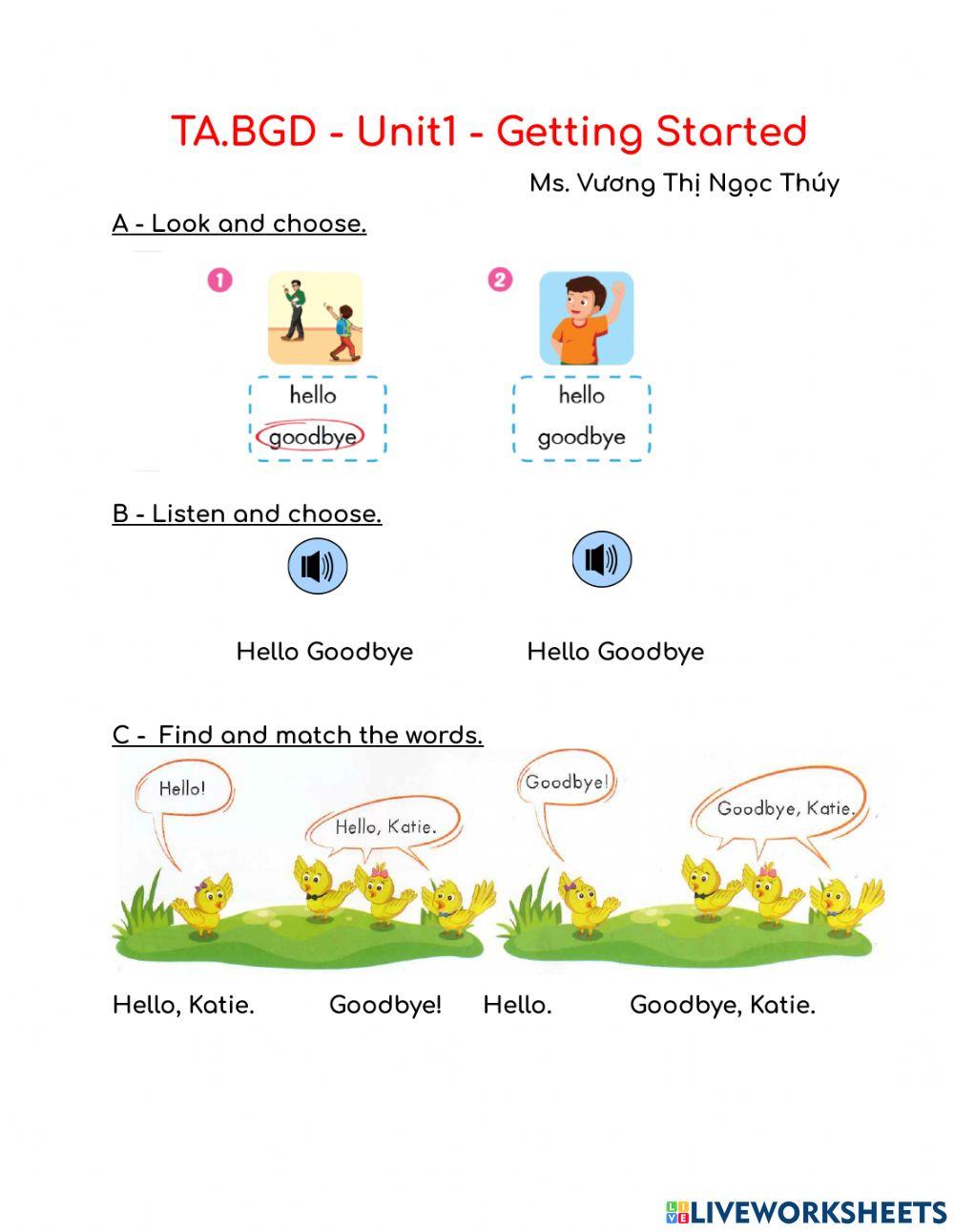 TA.BGD - Unit1 - Getting Started

Ms. Vương Thị Ngọc Thúy

A - Look and choose.

1

hello
goodbye

2

hello
goodbye

B - Listen and choose.

Hello Goodbye

Hello Goodbye

C - Find and match the words.

Hello!

Hello, Katie.

Goodbye!

Goodbye, Katie.

Hello, Katie. Goodbye! Hello. Goodbye, Katie.

LIVEWORKSHEETS